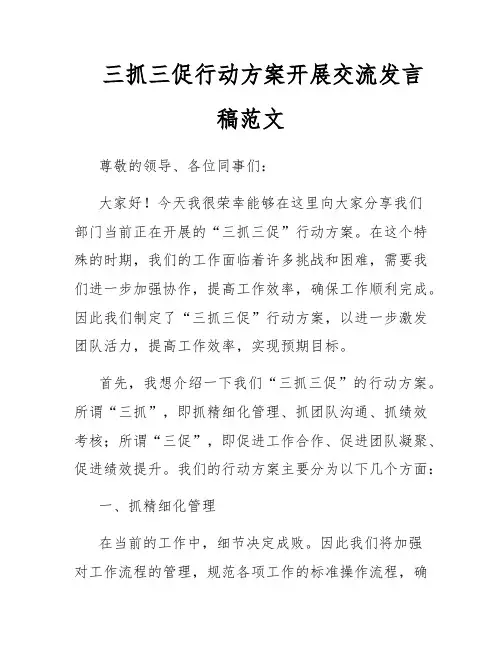 三抓三促行动方案开展交流发言稿范文

尊敬的领导、各位同事们：

大家好！今天我很荣幸能够在这里向大家分享我们部门当前正在开展的“三抓三促”行动方案。在这个特殊的时期，我们的工作面临着许多挑战和困难，需要我们进一步加强协作，提高工作效率，确保工作顺利完成。因此我们制定了“三抓三促”行动方案，以进一步激发团队活力，提高工作效率，实现预期目标。

首先，我想介绍一下我们“三抓三促”的行动方案。所谓“三抓”，即抓精细化管理、抓团队沟通、抓绩效考核；所谓“三促”，即促进工作合作、促进团队凝聚、促进绩效提升。我们的行动方案主要分为以下几个方面：

一、抓精细化管理

在当前的工作中，细节决定成败。因此我们将加强对工作流程的管理，规范各项工作的标准操作流程，确